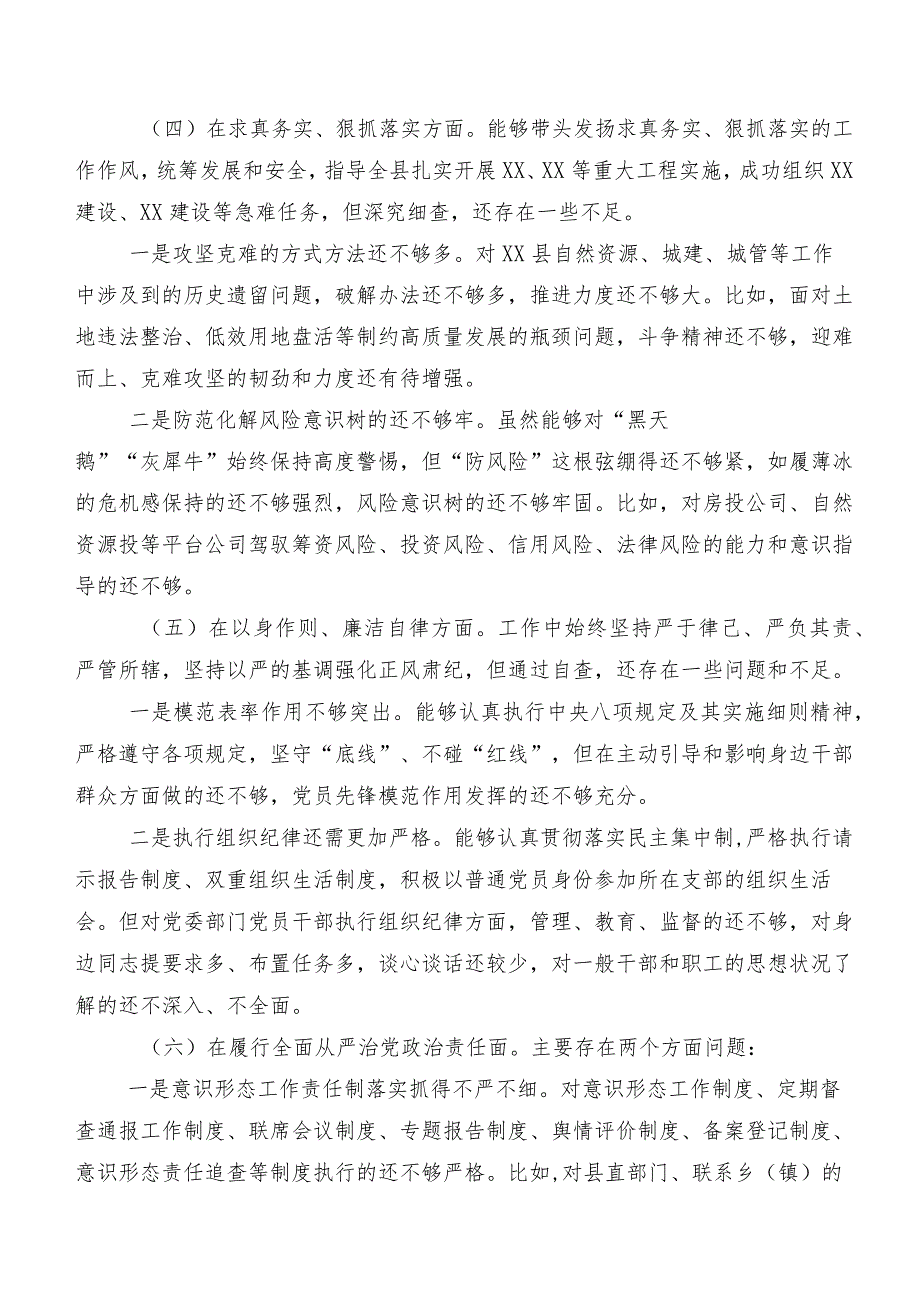 （四）在求真务实、狠抓落实方面。能够带头发扬求真务实、狠抓落实的工作作风，统筹发展和安全，指导全县扎实开展XX、XX等重大工程实施，成功组织XX建设、XX建设等急难任务，但深究细查，还存在一些不足。

一是攻坚克难的方式方法还不够多。对XX县自然资源、城建、城管等工作中涉及到的历史遗留问题，破解办法还不够多，推进力度还不够大。比如，面对土地违法整治、低效用地盘活等制约高质量发展的瓶颈问题，斗争精神还不够，迎难而上、克难攻坚的韧劲和力度还有待增强。

二是防范化解风险意识树的还不够牢。虽然能够对“黑天鹅”“灰犀牛”始终保持高度警惕，但“防风险”这根弦绷得还不够紧，如履薄冰的危机感保持的还不够强烈，风险意识树的还不够牢固。比如，对房投公司、自然资源投等平台公司驾驭筹资风险、投资风险、信用风险、法律风险的能力和意识指导的还不够。

（五）在以身作则、廉洁自律方面。工作中始终坚持严于律己、严负其责、严管所辖，坚持以严的基调强化正风肃纪，但通过自查，还存在一些问题和不足。

一是模范表率作用不够突出。能够认真执行中央八项规定及其实施细则精神，严格遵守各项规定，坚守“底线”、不碰“红线”，但在主动引导和影响身边干部群众方面做的还不够，党员先锋模范作用发挥的还不够充分。

二是执行组织纪律还需更加严格。能够认真贯彻落实民主集中制,严格执行请示报告制度、双重组织生活制度，积极以普通党员身份参加所在支部的组织生活会。但对党委部门党员干部执行组织纪律方面，管理、教育、监督的还不够，对身边同志提要求多、布置任务多，谈心谈话还较少，对一般干部和职工的思想状况了解的还不深入、不全面。

（六）在履行全面从严治党政治责任面。主要存在两个方面问题：

一是意识形态工作责任制落实抓得不严不细。对意识形态工作制度、定期督查通报工作制度、联席会议制度、专题报告制度、舆情评价制度、备案登记制度、意识形态责任追查等制度执行的还不够严格。比如,对县直部门、联系乡（镇）的